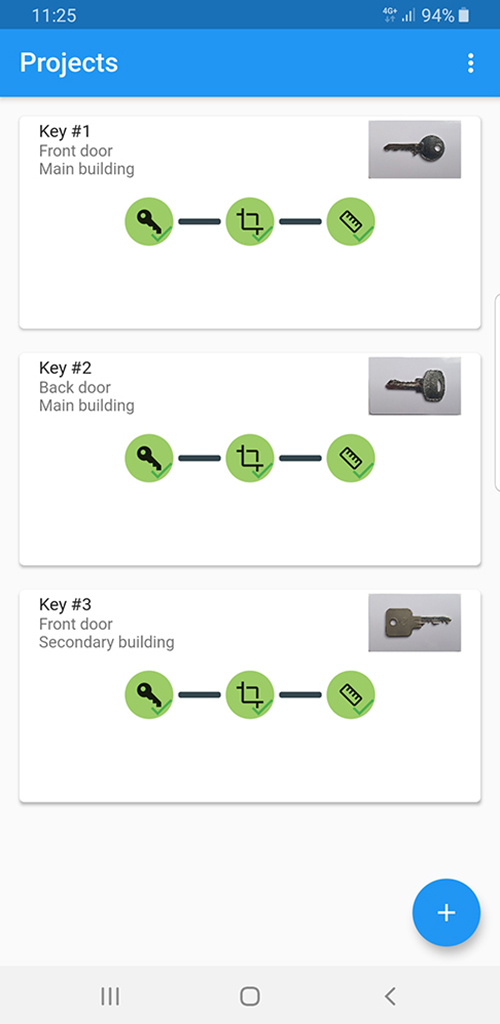 11:25 4G+ 94%

Projects

Key #1
Front door
Main building

Key #2
Back door
Main building

Key #3
Front door
Secondary building

+